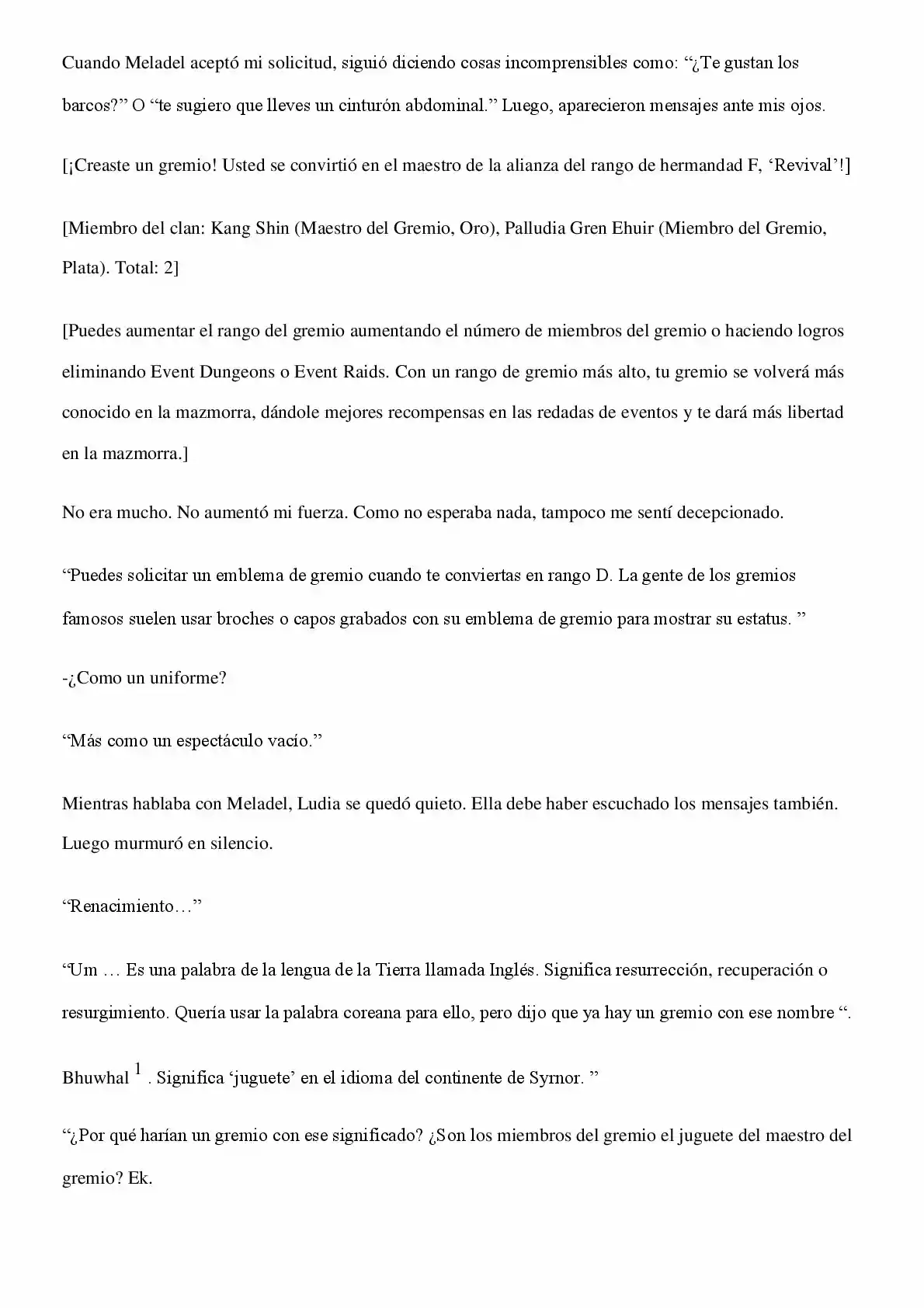 Cuando Meladel aceptó mi solicitud, siguió diciendo cosas incomprensibles como: “¿Te gustan los barcos?” O “te sugiero que lleves un cinturón abdominal.” Luego, aparecieron mensajes ante mis ojos.

[¡Creaste un gremio! Usted se convirtió en el maestro de la alianza del rango de hermandad F, ‘Revival’!]

[Miembro del clan: Kang Shin (Maestro del Gremio, Oro), Palludia Gren Ehuir (Miembro del Gremio, Plata). Total: 2]

[Puedes aumentar el rango del gremio aumentando el número de miembros del gremio o haciendo logros eliminando Event Dungeons o Event Raids. Con un rango de gremio más alto, tu gremio se volverá más conocido en la mazmorra, dándole mejores recompensas en las redadas de eventos y te dará más libertad en la mazmorra.]

No era mucho. No aumentó mi fuerza. Como no esperaba nada, tampoco me sentí decepcionado.

“Puedes solicitar un emblema de gremio cuando te conviertas en rango D. La gente de los gremios famosos suelen usar broches o capos grabados con su emblema de gremio para mostrar su estatus. ”

-¿Como un uniforme?

“Más como un espectáculo vacío.”

Mientras hablaba con Meladel, Ludia se quedó quieto. Ella debe haber escuchado los mensajes también. Luego murmuró en silencio.

“Renacimiento…”

“Um … Es una palabra de la lengua de la Tierra llamada Inglés. Significa resurrección, recuperación o resurgimiento. Quería usar la palabra coreana para ello, pero dijo que ya hay un gremio con ese nombre “.

Bhuwhal $^1$ . Significa ‘juguete’ en el idioma del continente de Syrnor. ”

“¿Por qué harían un gremio con ese significado? ¿Son los miembros del gremio el juguete del maestro del gremio? Ek.